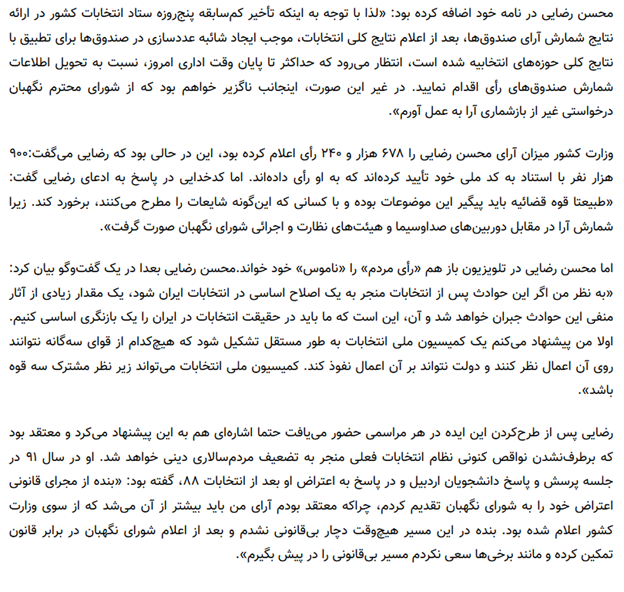 محسن رضایی در نامه خود اضافه کرده بود: «لذا با توجه به اینکه تأخیر کم‌سابقه پنج‌روزه ستاد انتخابات کشور در ارائه نتایج شمارش آرای صندوق‌ها، بعد از اعلام نتایج کلی انتخابات، موجب ایجاد شائبه عددسازی در صندوق‌ها برای تطبیق با نتایج کلی حوزه‌های انتخابیه شده است، انتظار می‌رود که حداکثر تا پایان وقت اداری امروز، نسبت به تحویل اطلاعات شمارش صندوق‌های رأی اقدام نمایید. در غیر این صورت، اینجانب ناگزیر خواهم بود که از شورای محترم نگهبان درخواستی غیر از بازشماری آرا به عمل آورم».

وزارت کشور میزان آرای محسن رضایی را ۶۷۸ هزار و ۲۴۰ رأی اعلام کرده بود، این در حالی بود که رضایی می‌گفت:۹۰۰ هزار نفر با استناد به کد ملی خود تأیید کرده‌اند که به او رأی داده‌اند. اما کدخدایی در پاسخ به ادعای رضایی گفت: «طبیعتا قوه قضائیه باید پیگیر این موضوعات بوده و با کسانی که این‌گونه شایعات را مطرح می‌کنند، برخورد کند. زیرا شمارش آرا در مقابل دوربین‌های صداوسیما و هیئت‌های نظارت و اجرائی شورای نگهبان صورت گرفت».

اما محسن رضایی در تلویزیون باز هم «رأی مردم» را «ناموس» خود خواند.محسن رضایی بعدا در یک گفت‌وگو بیان کرد: «به نظر من اگر این حوادث پس از انتخابات منجر به یک اصلاح اساسی در انتخابات ایران شود، یک مقدار زیادی از آثار منفی این حوادث جبران خواهد شد و آن، این است که ما باید در حقیقت انتخابات در ایران را یک بازنگری اساسی کنیم. اولا من پیشنهاد می‌کنم یک کمیسیون ملی انتخابات به طور مستقل تشکیل شود که هیچ‌کدام از قوای سه‌گانه نتوانند روی آن اعمال نظر کنند و دولت نتواند بر آن اعمال نفوذ کند. کمیسیون ملی انتخابات می‌تواند زیر نظر مشترک سه قوه باشد».

رضایی پس از طرح‌کردن این ایده در هر مراسمی حضور می‌یافت حتما اشاره‌ای هم به این پیشنهاد می‌کرد و معتقد بود که برطرف‌نشدن نواقص کنونی نظام انتخابات فعلی منجر به تضعیف مردم‌سالاری دینی خواهد شد. او در سال ۹۱ در جلسه پرسش و پاسخ دانشجویان اردبیل و در پاسخ به اعتراض او بعد از انتخابات ۸۸، گفته بود: «بنده از مجرای قانونی اعتراض خود را به شورای نگهبان تقدیم کردم، چراکه معتقد بودم آرای من باید بیشتر از آن می‌شد که از سوی وزارت کشور اعلام شده بود. بنده در این مسیر هیچ‌وقت دچار بی‌قانونی نشدم و بعد از اعلام شورای نگهبان در برابر قانون تمکین کرده و مانند برخی‌ها سعی نکردم مسیر بی‌قانونی را در پیش بگیرم».